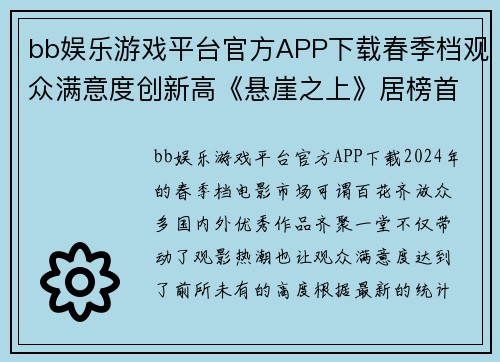 bb娱乐游戏平台官方APP下载春季档观众满意度创新高《悬崖之上》居榜首

bb娱乐游戏平台官方APP下载2024年的春季档电影市场可谓百花齐放众多国内外优秀作品齐聚一堂不仅带动了观影热潮也让观众满意度达到了前所未有的高度根据最新的统计